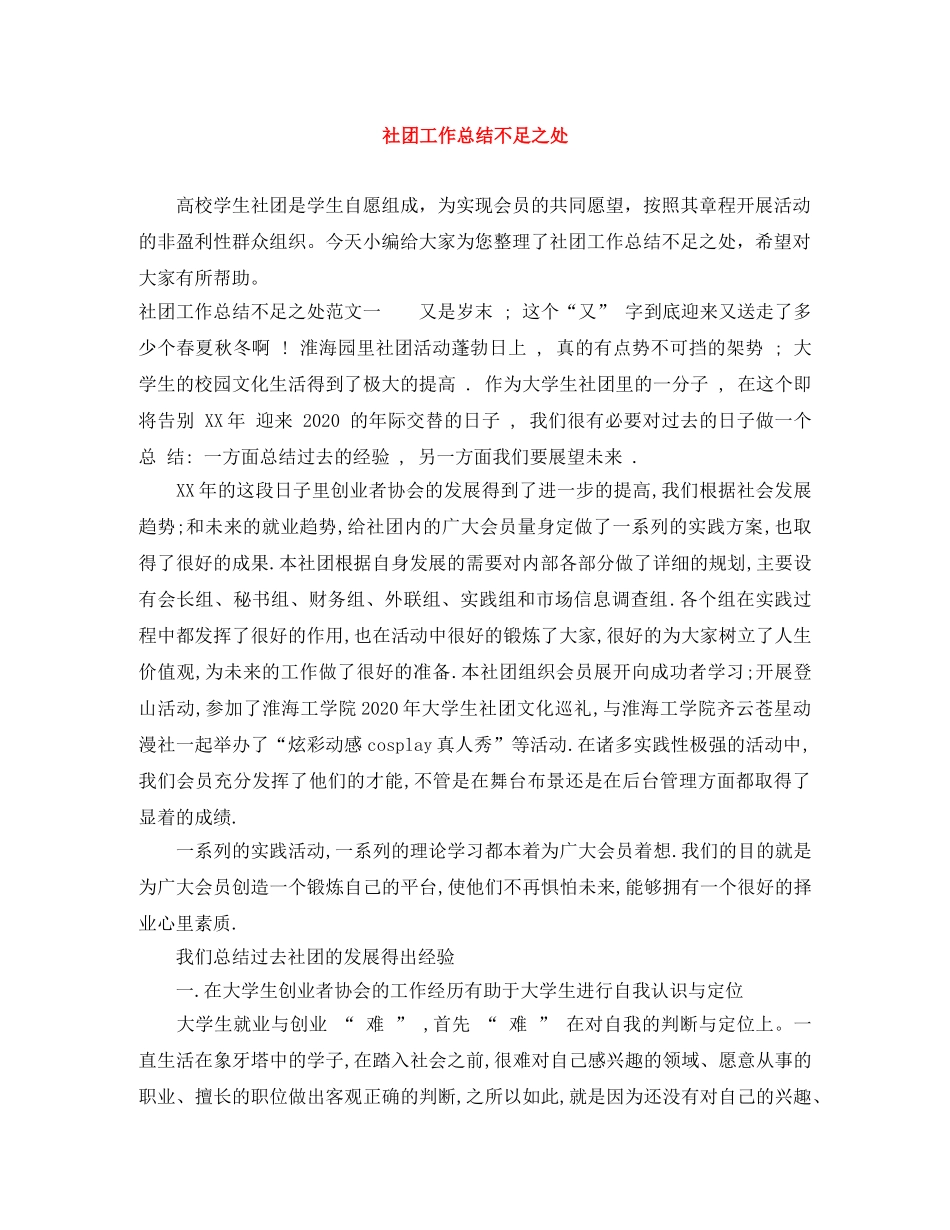 社团工作总结不足之处

高校学生社团是学生自愿组成，为实现会员的共同愿望，按照其章程开展活动的非盈利性群众组织。今天小编给大家为您整理了社团工作总结不足之处，希望对大家有所帮助。

社团工作总结不足之处范文一　　又是岁末 ; 这个“又” 字到底迎来又送走了多少个春夏秋冬啊 ! 淮海园里社团活动蓬勃日上 , 真的有点势不可挡的架势 ; 大学生的校园文化生活得到了极大的提高 . 作为大学生社团里的一分子 , 在这个即将告别 XX年 迎来 2020 的年际交替的日子 , 我们很有必要对过去的日子做一个总 结: 一方面总结过去的经验 , 另一方面我们要展望未来 .

XX年的这段日子里创业者协会的发展得到了进一步的提高,我们根据社会发展趋势;和未来的就业趋势,给社团内的广大会员量身定做了一系列的实践方案,也取得了很好的成果.本社团根据自身发展的需要对内部各部分做了详细的规划,主要设有会长组、秘书组、财务组、外联组、实践组和市场信息调查组.各个组在实践过程中都发挥了很好的作用,也在活动中很好的锻炼了大家,很好的为大家树立了人生价值观,为未来的工作做了很好的准备.本社团组织会员展开向成功者学习;开展登山活动,参加了淮海工学院2020年大学生社团文化巡礼,与淮海工学院齐云苍星动漫社一起举办了“炫彩动感cosplay真人秀”等活动.在诸多实践性极强的活动中,我们会员充分发挥了他们的才能,不管是在舞台布景还是在后台管理方面都取得了显着的成绩.

一系列的实践活动,一系列的理论学习都本着为广大会员着想.我们的目的就是为广大会员创造一个锻炼自己的平台,使他们不再惧怕未来,能够拥有一个很好的择业心里素质.

我们总结过去社团的发展得出经验

一.在大学生创业者协会的工作经历有助于大学生进行自我认识与定位

大学生就业与创业 “ 难 ” ,首先 “ 难 ” 在对自我的判断与定位上。一直生活在象牙塔中的学子,在踏入社会之前,很难对自己感兴趣的领域、愿意从事的职业、擅长的职位做出客观正确的判断,之所以如此,就是因为还没有对自己的兴趣、